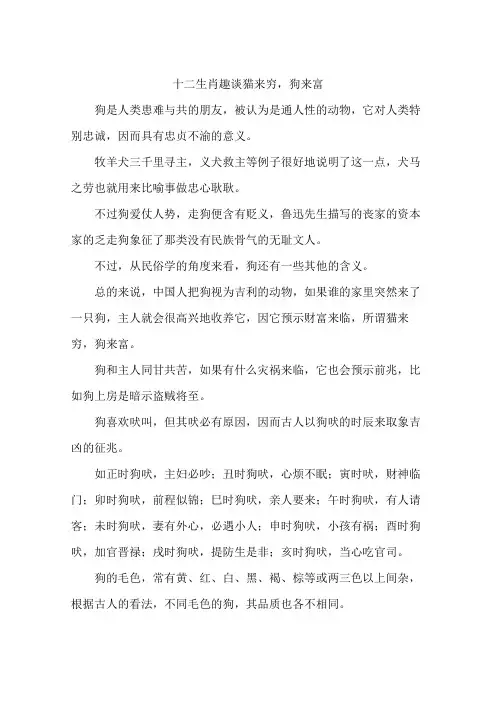 十二生肖趣谈猫来穷，狗来富

狗是人类患难与共的朋友，被认为是通人性的动物，它对人类特别忠诚，因而具有忠贞不渝的意义。

牧羊犬三千里寻主，义犬救主等例子很好地说明了这一点，犬马之劳也就用来比喻事做忠心耿耿。

不过狗爱仗人势，走狗便含有贬义，鲁迅先生描写的丧家的资本家的乏走狗象征了那类没有民族骨气的无耻文人。

不过，从民俗学的角度来看，狗还有一些其他的含义。

总的来说，中国人把狗视为吉利的动物，如果谁的家里突然来了一只狗，主人就会很高兴地收养它，因它预示财富来临，所谓猫来穷，狗来富。

狗和主人同甘共苦，如果有什么灾祸来临，它也会预示前兆，比如狗上房是暗示盗贼将至。

狗喜欢吠叫，但其吠必有原因，因而古人以狗吠的时辰来取象吉凶的征兆。

如正时狗吠，主妇必吵；丑时狗吠，心烦不眠；寅时吠，财神临门；卯时狗吠，前程似锦；巳时狗吠，亲人要来；午时狗吠，有人请客；未时狗吠，妻有外心，必遇小人；申时狗吠，小孩有祸；酉时狗吠，加官晋禄；戌时狗吠，提防生是非；亥时狗吠，当心吃官司。

狗的毛色，常有黄、红、白、黑、褐、棕等或两三色以上间杂，根据古人的看法，不同毛色的狗，其品质也各不相同。